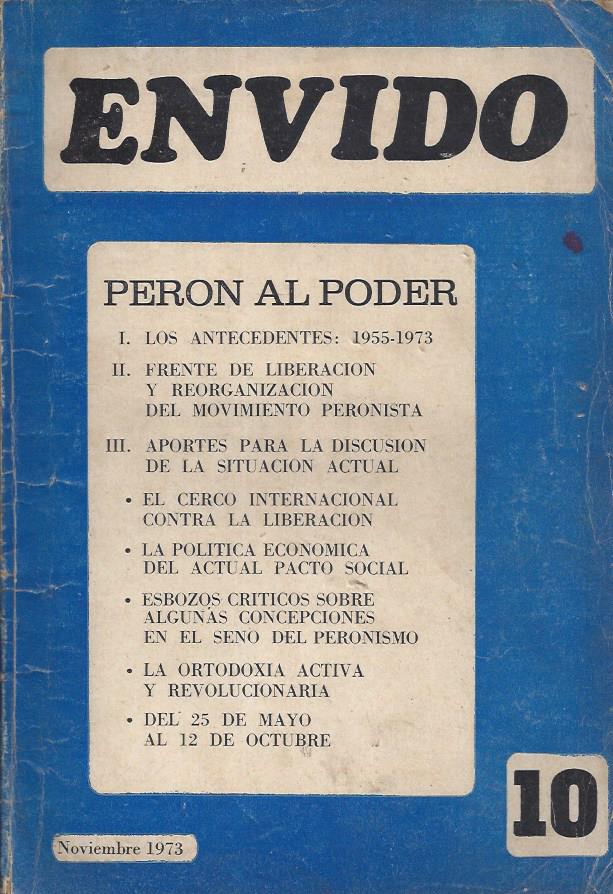 ENVIDO

PERON AL PODER

I. LOS ANTECEDENTES: 1955-1973

II. FRENTE DE LIBERACION Y REORGANIZACION DEL MOVIMIENTO PERONISTA

III. APORTES PARA LA DISCUSION DE LA SITUACION ACTUAL

• EL CERCO INTERNACIONAL CONTRA LA LIBERACION

• LA POLITICA ECONOMICA DEL ACTUAL PACTO SOCIAL

• ESBOZOS CRITICOS SOBRE ALGUNAS CONCEPCIONES EN EL SENO DEL PERONISMO

• LA ORTODOXIA ACTIVA Y REVOLUCIONARIA

• DEL 25 DE MAYO AL 12 DE OCTUBRE

10

Noviembre 1973